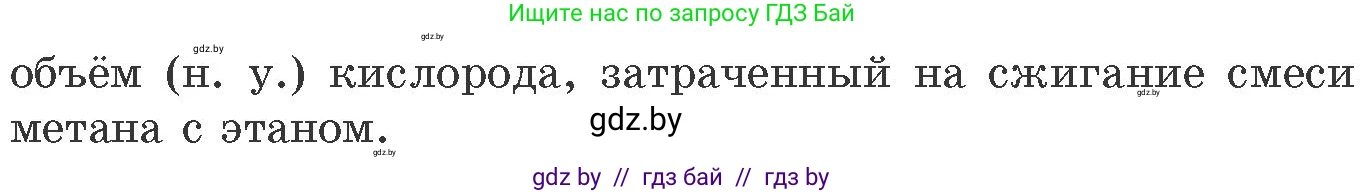 Ищите нас по запросу ГДЗ Бай

gdz.by gdz.by

объём (н. у.) кислорода, затраченный на сжигание смеси метана с этаном.

gdz.by gdz.by gdz.by

gdz by // гдз бай // гдз by